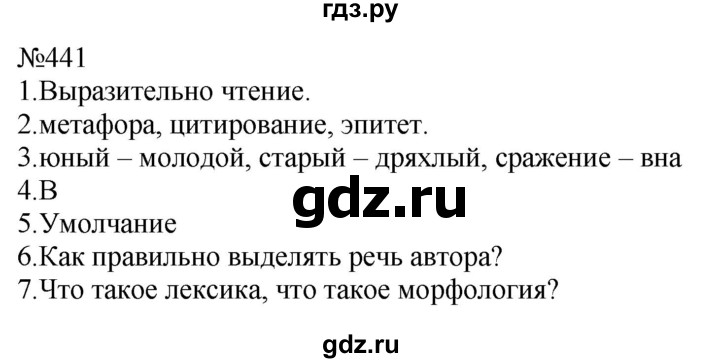 гдз.ру

№441
1.Выразительно чтение.
2.метафора, цитирование, эпитет.
3.юный – молодой, старый – дряхлый, сражение – вна
4.В
gdz.ru
5.Умолчание
6.Как правильно выделять речь автора?
7.Что такое лексика, что такое морфология?

gdz.ru